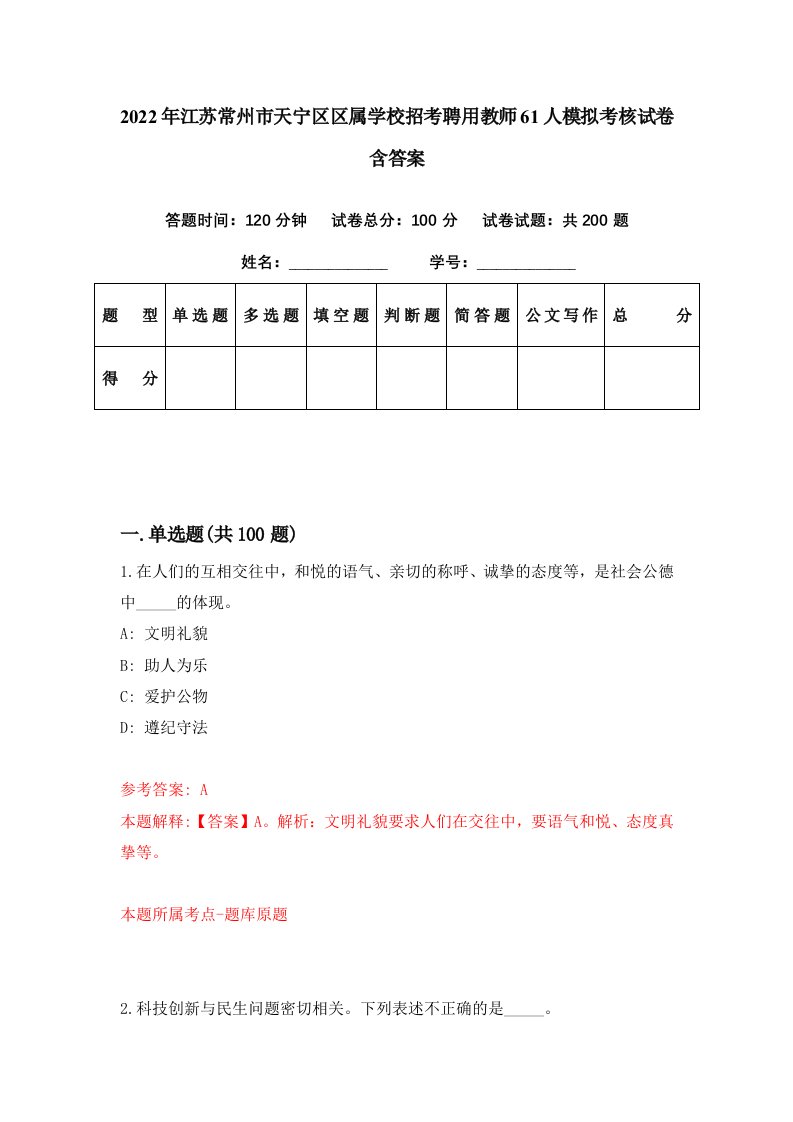 2022年江苏常州市天宁区区属学校招考聘用教师61人模拟考核试卷含答案

答题时间：120分钟　试卷总分：100分　试卷试题：共200题

姓名：____________　学号：____________

| 题　型 | 单选题 | 多选题 | 填空题 | 判断题 | 简答题 | 公文写作 | 总　分 |
|---|---|---|---|---|---|---|---|
| 得　分 | | | | | | | |

一.单选题(共100题)

1.在人们的互相交往中，和悦的语气、亲切的称呼、诚挚的态度等，是社会公德中_____的体现。

A: 文明礼貌

B: 助人为乐

C: 爱护公物

D: 遵纪守法

参考答案: A

本题解释:【答案】A。解析：文明礼貌要求人们在交往中，要语气和悦、态度真挚等。

本题所属考点-题库原题

2.科技创新与民生问题密切相关。下列表述不正确的是_____。